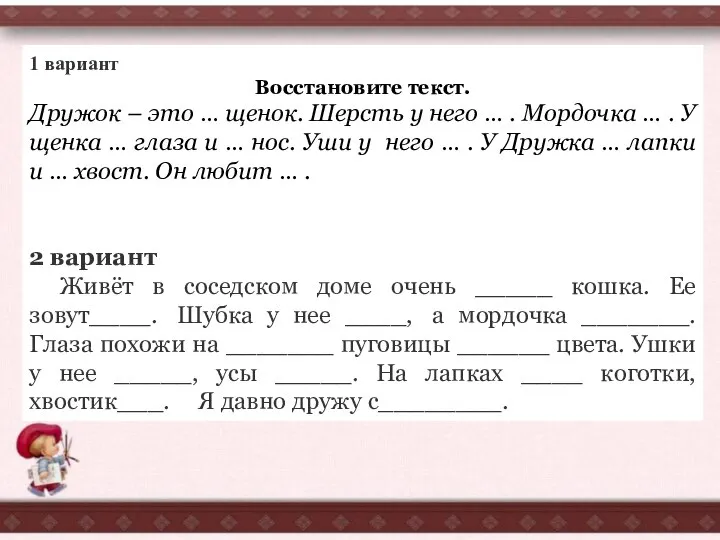 1 вариант

Восстановите текст.

Дружок – это … щенок. Шерсть у него … . Мордочка … . У щенка … глаза и … нос. Уши у него … . У Дружка … лапки и … хвост. Он любит … .

2 вариант

Живёт в соседском доме очень ______ кошка. Ее зовут_____. Шубка у нее _____, а мордочка ________. Глаза похожи на ________ пуговицы _______ цвета. Ушки у нее ______, усы ______. На лапках _____ коготки, хвостик____. Я давно дружу с_________.